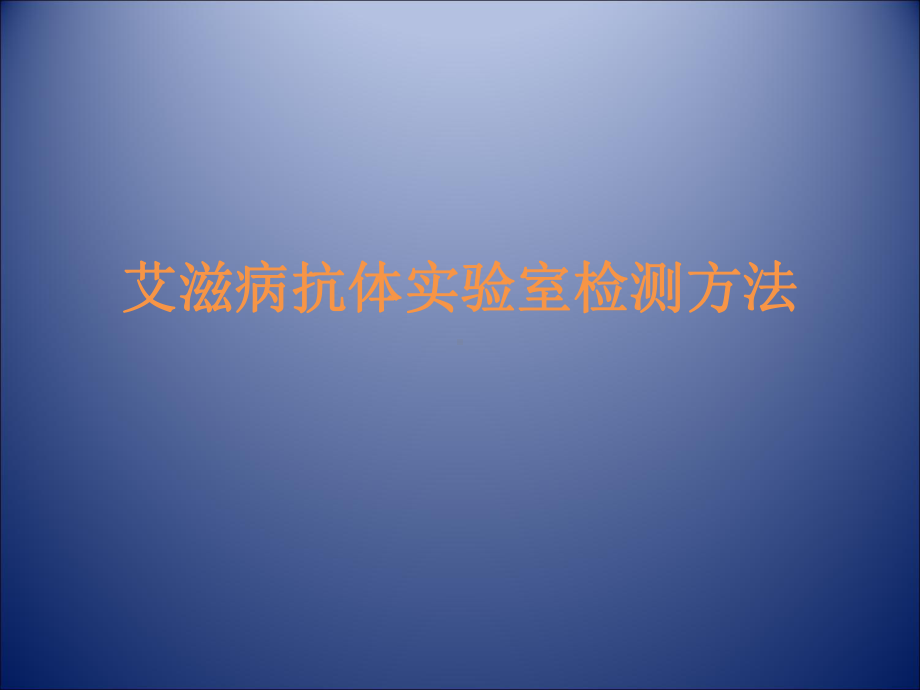 艾滋病抗体实验室检测方法